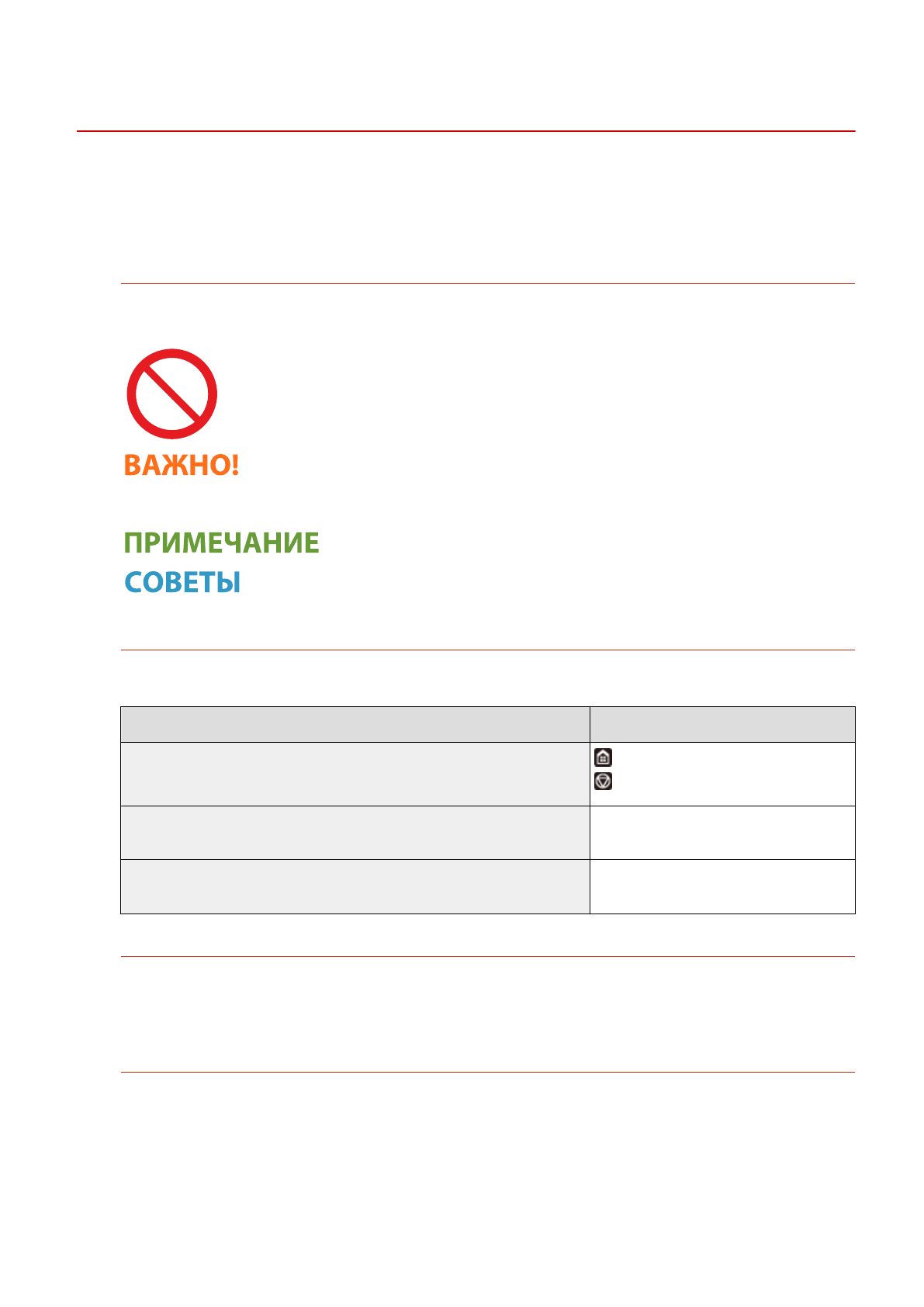 ВАЖНО!

ПРИМЕЧАНИЕ

СОВЕТЫ